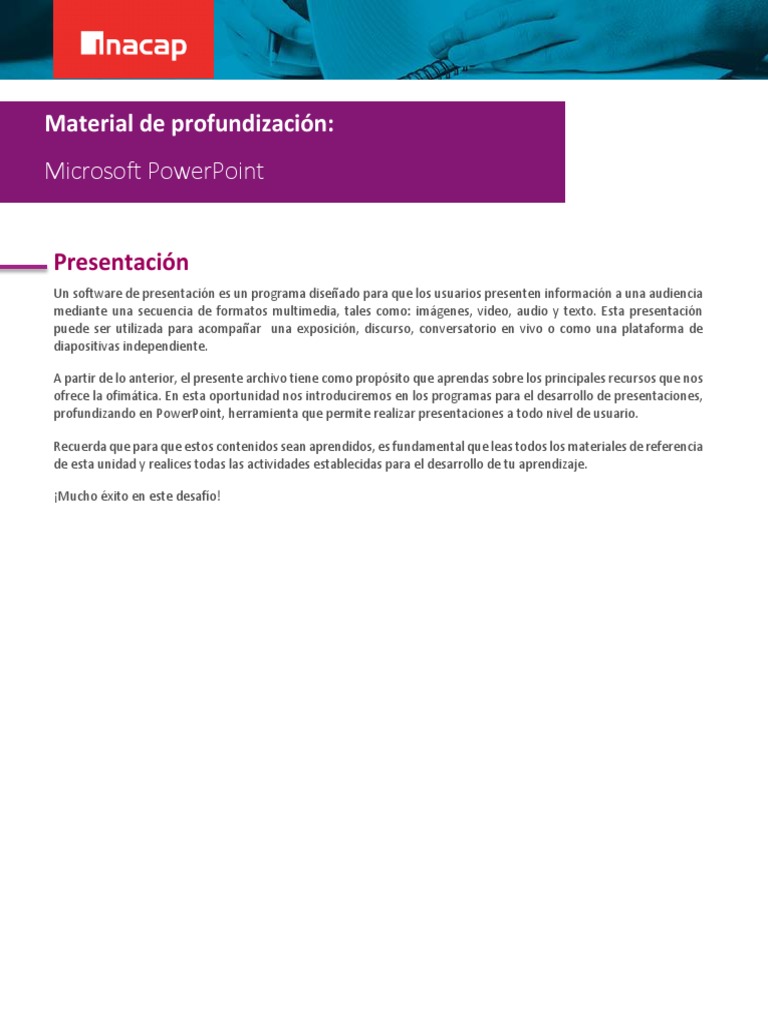 inacap

Material de profundización:

Microsoft PowerPoint

Presentación

Un software de presentación es un programa diseñado para que los usuarios presenten información a una audiencia mediante una secuencia de formatos multimedia, tales como: imágenes, video, audio y texto. Esta presentación puede ser utilizada para acompañar una exposición, discurso, conversatorio en vivo o como una plataforma de diapositivas independiente.

A partir de lo anterior, el presente archivo tiene como propósito que aprendas sobre los principales recursos que nos ofrece la ofimática. En esta oportunidad nos introduciremos en los programas para el desarrollo de presentaciones, profundizando en PowerPoint, herramienta que permite realizar presentaciones a todo nivel de usuario.

Recuerda que para que estos contenidos sean aprendidos, es fundamental que leas todos los materiales de referencia de esta unidad y realices todas las actividades establecidas para el desarrollo de tu aprendizaje.

¡Mucho éxito en este desafío!